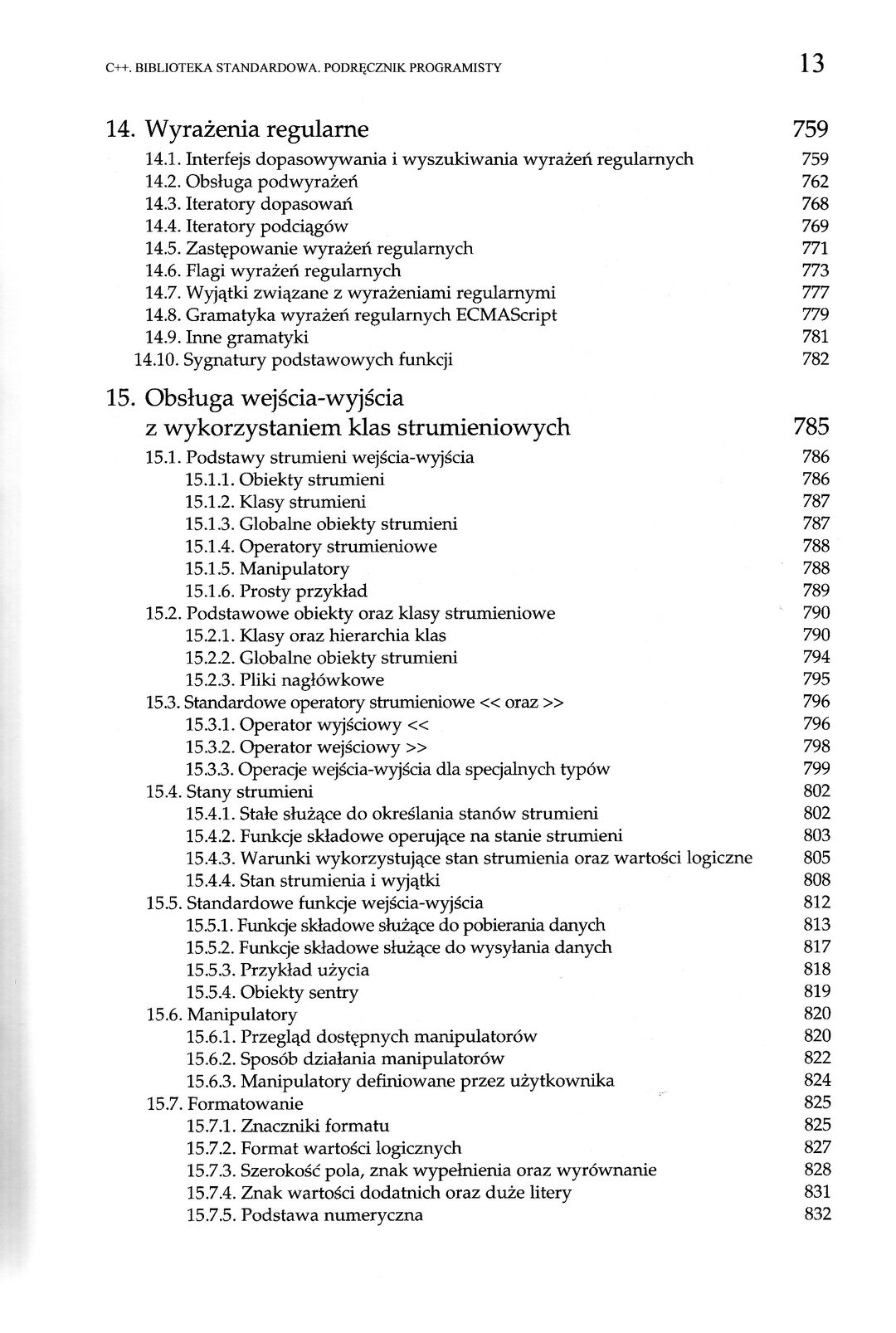 C++. BIBLIOTEKA STANDARDOWA. PODRĘCZNIK PROGRAMISTY 13

14. Wyrażenia regularne 759
14.1. Interfejs dopasowywania i wyszukiwania wyrażeń regularnych 759
14.2. Obsługa podwyrażeń 762
14.3. Iteratory dopasowań 768
14.4. Iteratory podciągów 769
14.5. Zastępowanie wyrażeń regularnych 771
14.6. Flagi wyrażeń regularnych 773
14.7. Wyjątki związane z wyrażeniami regularnymi 777
14.8. Gramatyka wyrażeń regularnych ECMAScript 779
14.9. Inne gramatyki 781
14.10. Sygnatury podstawowych funkcji 782

15. Obsługa wejścia-wyjścia z wykorzystaniem klas strumieniowych 785
15.1. Podstawy strumieni wejścia-wyjścia 786
15.1.1. Obiekty strumieni 786
15.1.2. Klasy strumieni 787
15.1.3. Globalne obiekty strumieni 787
15.1.4. Operatory strumieniowe 788
15.1.5. Manipulatory 788
15.1.6. Prosty przykład 789
15.2. Podstawowe obiekty oraz klasy strumieniowe 790
15.2.1. Klasy oraz hierarchia klas 790
15.2.2. Globalne obiekty strumieni 794
15.2.3. Pliki nagłówkowe 795
15.3. Standardowe operatory strumieniowe << oraz >> 796
15.3.1. Operator wyjściowy << 796
15.3.2. Operator wejściowy >> 798
15.3.3. Operacje wejścia-wyjścia dla specjalnych typów 799
15.4. Stany strumieni 802
15.4.1. Stałe służące do określania stanów strumieni 802
15.4.2. Funkcje składowe operujące na stanie strumieni 803
15.4.3. Warunki wykorzystujące stan strumienia oraz wartości logiczne 805
15.4.4. Stan strumienia i wyjątki 808
15.5. Standardowe funkcje wejścia-wyjścia 812
15.5.1. Funkcje składowe służące do pobierania danych 813
15.5.2. Funkcje składowe służące do wysyłania danych 817
15.5.3. Przykład użycia 818
15.5.4. Obiekty sentry 819
15.6. Manipulatory 820
15.6.1. Przegląd dostępnych manipulatorów 820
15.6.2. Sposób działania manipulatorów 822
15.6.3. Manipulatory definiowane przez użytkownika 824
15.7. Formatowanie 825
15.7.1. Znaczniki formatu 825
15.7.2. Format wartości logicznych 827
15.7.3. Szerokość pola, znak wypełnienia oraz wyrównanie 828
15.7.4. Znak wartości dodatnich oraz duże litery 831
15.7.5. Podstawa numeryczna 832